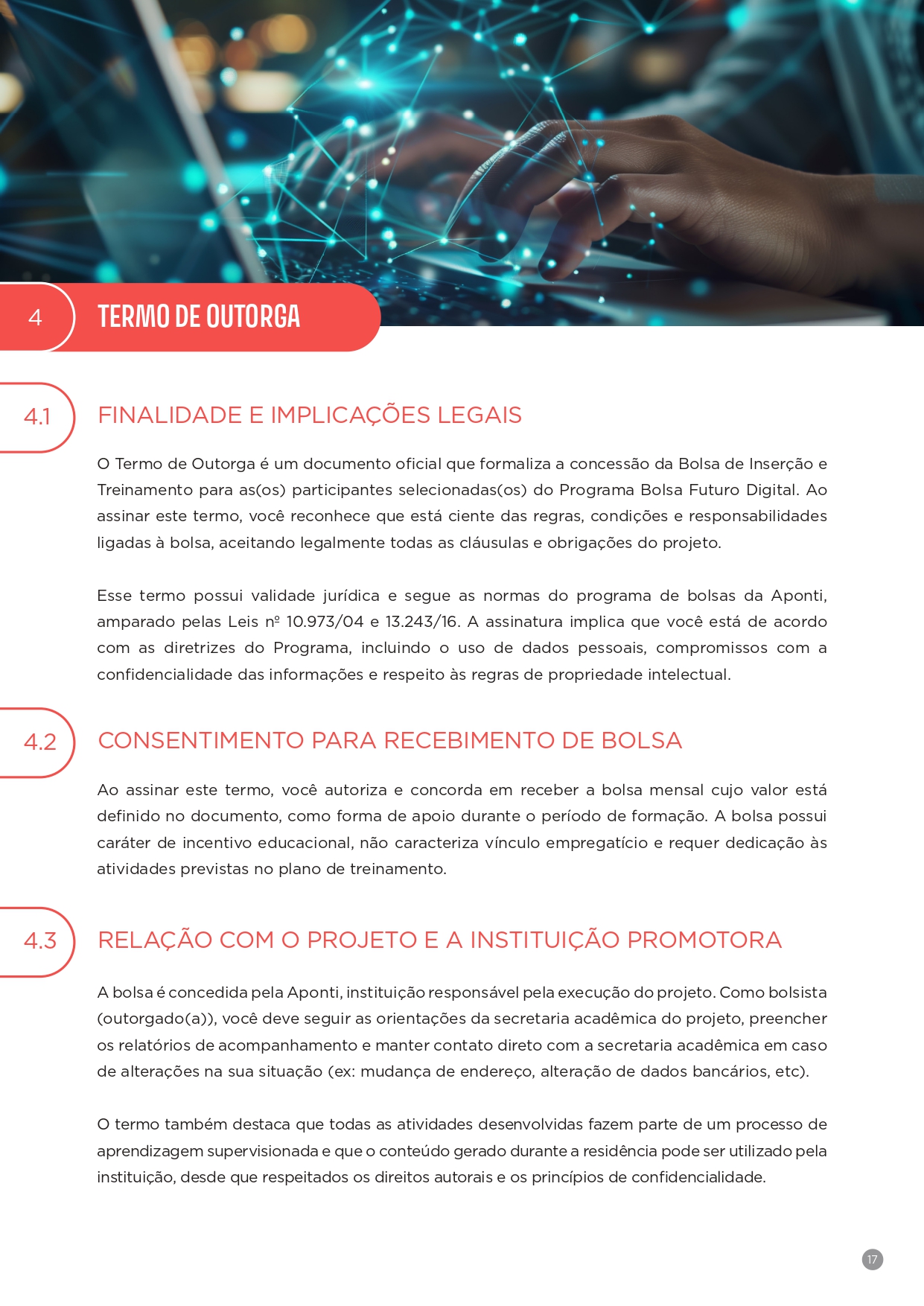 4 TERMO DE OUTORGA

4.1 FINALIDADE E IMPLICAÇÕES LEGAIS

O Termo de Outorga é um documento oficial que formaliza a concessão da Bolsa de Inserção e Treinamento para as(os) participantes selecionadas(os) do Programa Bolsa Futuro Digital. Ao assinar este termo, você reconhece que está ciente das regras, condições e responsabilidades ligadas à bolsa, aceitando legalmente todas as cláusulas e obrigações do projeto.

Esse termo possui validade jurídica e segue as normas do programa de bolsas da Aponti, amparado pelas Leis nº 10.973/04 e 13.243/16. A assinatura implica que você está de acordo com as diretrizes do Programa, incluindo o uso de dados pessoais, compromissos com a confidencialidade das informações e respeito às regras de propriedade intelectual.

4.2 CONSENTIMENTO PARA RECEBIMENTO DE BOLSA

Ao assinar este termo, você autoriza e concorda em receber a bolsa mensal cujo valor está definido no documento, como forma de apoio durante o período de formação. A bolsa possui caráter de incentivo educacional, não caracteriza vínculo empregatício e requer dedicação às atividades previstas no plano de treinamento.

4.3 RELAÇÃO COM O PROJETO E A INSTITUIÇÃO PROMOTORA

A bolsa é concedida pela Aponti, instituição responsável pela execução do projeto. Como bolsista (outorgado(a)), você deve seguir as orientações da secretaria acadêmica do projeto, preencher os relatórios de acompanhamento e manter contato direto com a secretaria acadêmica em caso de alterações na sua situação (ex: mudança de endereço, alteração de dados bancários, etc).

O termo também destaca que todas as atividades desenvolvidas fazem parte de um processo de aprendizagem supervisionada e que o conteúdo gerado durante a residência pode ser utilizado pela instituição, desde que respeitados os direitos autorais e os princípios de confidencialidade.

17